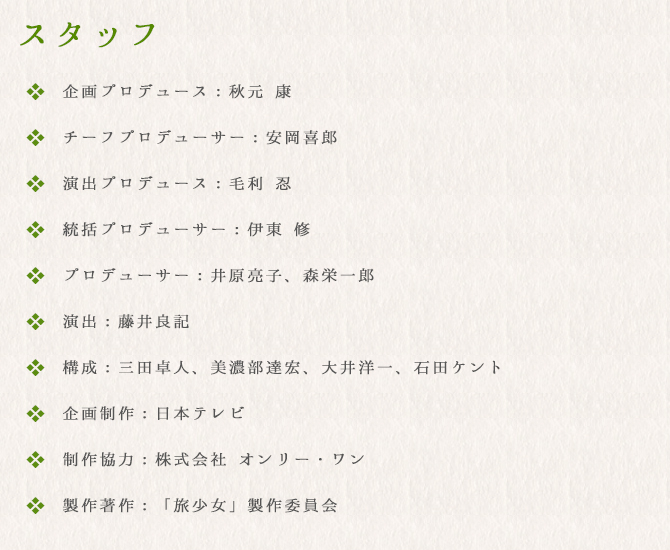 スタッフ

❖ 企画プロデュース：秋元 康

❖ チーフプロデューサー：安岡喜郎

❖ 演出プロデュース：毛利 忍

❖ 統括プロデューサー：伊東 修

❖ プロデューサー：井原亮子、森栄一郎

❖ 演出：藤井良記

❖ 構成：三田卓人、美濃部達宏、大井洋一、石田ケント

❖ 企画制作：日本テレビ

❖ 制作協力：株式会社 オンリー・ワン

❖ 製作著作：「旅少女」製作委員会